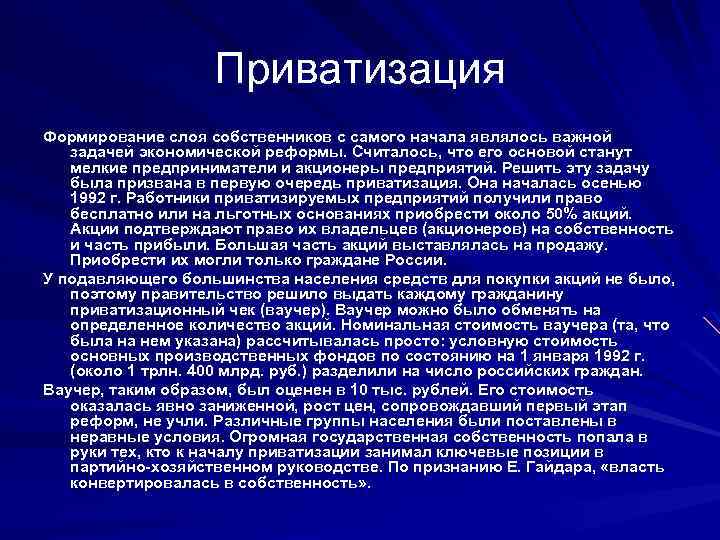 Приватизация

Формирование слоя собственников с самого начала являлось важной задачей экономической реформы. Считалось, что его основой станут мелкие предприниматели и акционеры предприятий. Решить эту задачу была призвана в первую очередь приватизация. Она началась осенью 1992 г. Работники приватизируемых предприятий получили право бесплатно или на льготных основаниях приобрести около 50% акций. Акции подтверждают право их владельцев (акционеров) на собственность и часть прибыли. Большая часть акций выставлялась на продажу. Приобрести их могли только граждане России.

У подавляющего большинства населения средств для покупки акций не было, поэтому правительство решило выдать каждому гражданину приватизационный чек (ваучер). Ваучер можно было обменять на определенное количество акций. Номинальная стоимость ваучера (та, что была на нем указана) рассчитывалась просто: условную стоимость основных производственных фондов по состоянию на 1 января 1992 г. (около 1 трлн. 400 млрд. руб.) разделили на число российских граждан.

Ваучер, таким образом, был оценен в 10 тыс. рублей. Его стоимость оказалась явно заниженной, рост цен, сопровождавший первый этап реформ, не учли. Различные группы населения были поставлены в неравные условия. Огромная государственная собственность попала в руки тех, кто к началу приватизации занимал ключевые позиции в партийно-хозяйственном руководстве. По признанию Е. Гайдара, «власть конвертировалась в собственность».